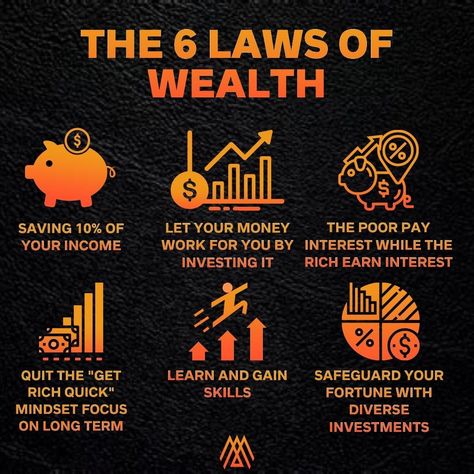 THE 6 LAWS OF WEALTH

SAVING 10% OF YOUR INCOME

LET YOUR MONEY WORK FOR YOU BY INVESTING IT

THE POOR PAY INTEREST WHILE THE RICH EARN INTEREST

QUIT THE "GET RICH QUICK" MINDSET FOCUS ON LONG TERM

LEARN AND GAIN SKILLS

SAFEGUARD YOUR FORTUNE WITH DIVERSE INVESTMENTS